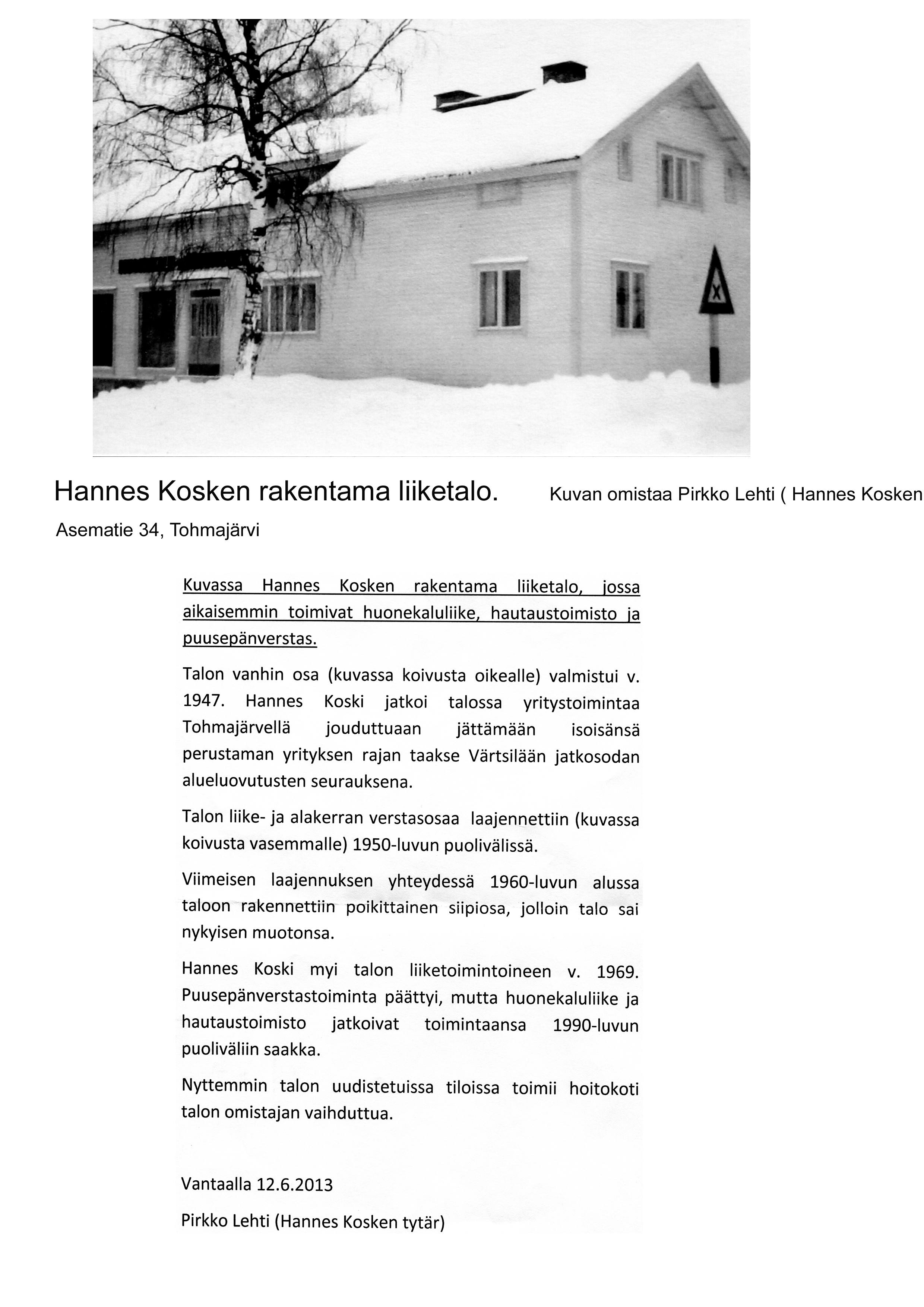 Hannes Kosken rakentama liiketalo. Kuvan omistaa Pirkko Lehti ( Hannes Kosken

Asematie 34, Tohmajärvi

Kuvassa Hannes Kosken rakentama liiketalo, jossa aikaisemmin toimivat huonekaluliike, hautaustoimisto ja puusepänverstas.

Talon vanhin osa (kuvassa koivusta oikealle) valmistui v. 1947. Hannes Koski jatkoi talossa yritystoimintaa Tohmajärvellä jouduttuaan jättämään isoisänsä perustaman yrityksen rajan taakse Värtsilään jatkosodan alueluovutusten seurauksena.

Talon liike- ja alakerran verstasosaa laajennettiin (kuvassa koivusta vasemmalle) 1950-luvun puolivälissä.

Viimeisen laajennuksen yhteydessä 1960-luvun alussa taloon rakennettiin poikittainen siipiosa, jolloin talo sai nykyisen muotonsa.

Hannes Koski myi talon liiketoimintoineen v. 1969. Puusepänverstastoiminta päättyi, mutta huonekaluliike ja hautaustoimisto jatkoivat toimintaansa 1990-luvun puoliväliin saakka.

Nyttemmin talon uudistetuissa tiloissa toimii hoitokoti talon omistajan vaihduttua.

Vantaalla 12.6.2013

Pirkko Lehti (Hannes Kosken tytär)